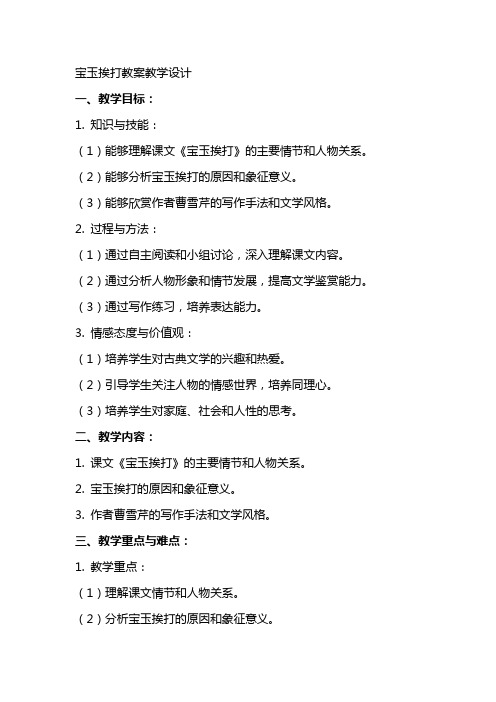 宝玉挨打教案教学设计

一、教学目标：

1. 知识与技能：

（1）能够理解课文《宝玉挨打》的主要情节和人物关系。

（2）能够分析宝玉挨打的原因和象征意义。

（3）能够欣赏作者曹雪芹的写作手法和文学风格。

2. 过程与方法：

（1）通过自主阅读和小组讨论，深入理解课文内容。

（2）通过分析人物形象和情节发展，提高文学鉴赏能力。

（3）通过写作练习，培养表达能力。

3. 情感态度与价值观：

（1）培养学生对古典文学的兴趣和热爱。

（2）引导学生关注人物的情感世界，培养同理心。

（3）培养学生对家庭、社会和人性的思考。

二、教学内容：

1. 课文《宝玉挨打》的主要情节和人物关系。

2. 宝玉挨打的原因和象征意义。

3. 作者曹雪芹的写作手法和文学风格。

三、教学重点与难点：

1. 教学重点：

（1）理解课文情节和人物关系。

（2）分析宝玉挨打的原因和象征意义。